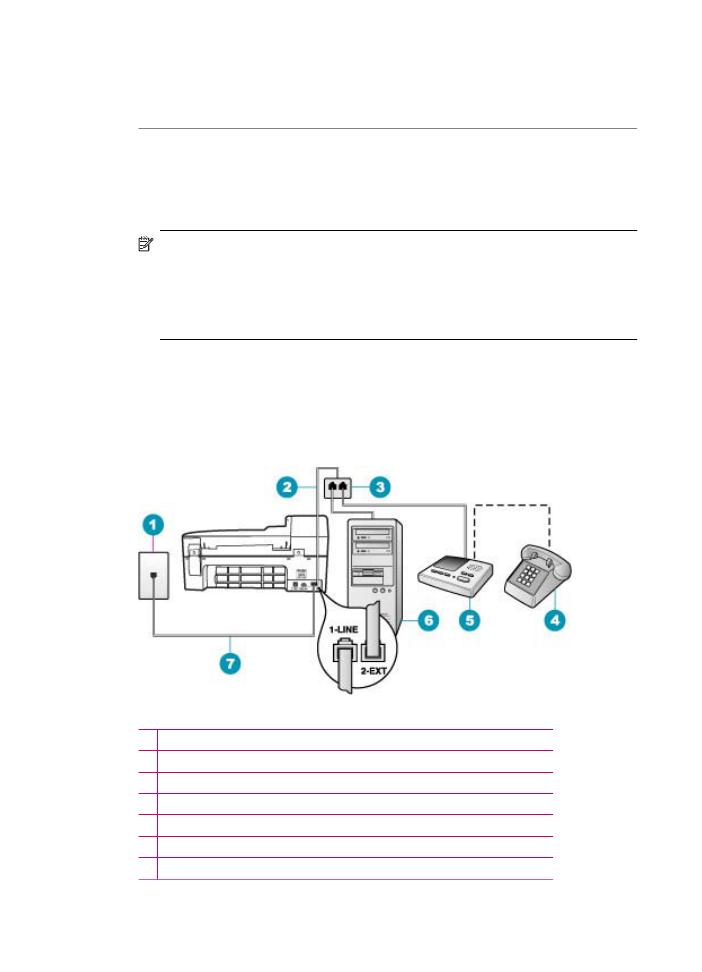 2

3

1

6

5

4

7

1-LINE

2-EXT